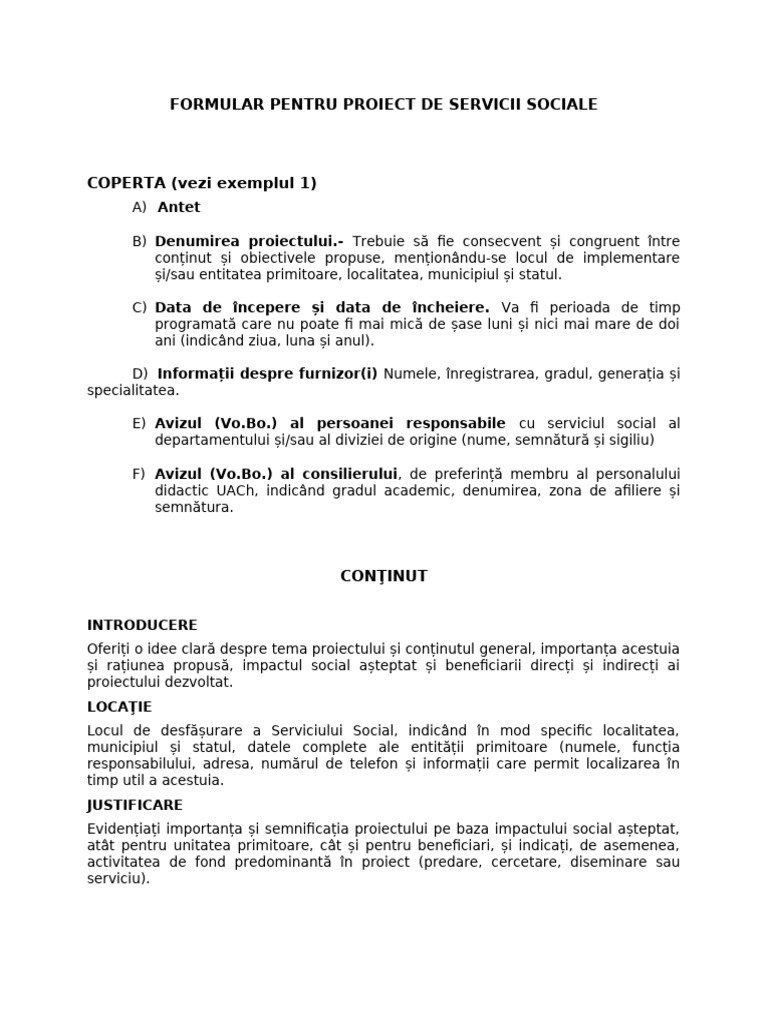 FORMULAR PENTRU PROIECT DE SERVICII SOCIALE

COPERTA (vezi exemplul 1)

A) Antet

B) Denumirea proiectului.- Trebuie să fie consecvent și congruent între conținut și obiectivele propuse, menționându-se locul de implementare și/sau entitatea primitoare, localitatea, municipiul și statul.

C) Data de începere și data de încheiere. Va fi perioada de timp programată care nu poate fi mai mică de șase luni și nici mai mare de doi ani (indicând ziua, luna și anul).

D) Informații despre furnizor(i) Numele, înregistrarea, gradul, generația și specialitatea.

E) Avizul (Vo.Bo.) al persoanei responsabile cu serviciul social al departamentului și/sau al diviziei de origine (nume, semnătură și sigiliu)

F) Avizul (Vo.Bo.) al consilierului, de preferință membru al personalului didactic UACh, indicând gradul academic, denumirea, zona de afiliere și semnătura.

CONȚINUT

INTRODUCERE

Oferiți o idee clară despre tema proiectului și conținutul general, importanța acestuia și rațiunea propusă, impactul social așteptat și beneficiarii direcți și indirecți ai proiectului dezvoltat.

LOCAȚIE

Locul de desfășurare a Serviciului Social, indicând în mod specific localitatea, municipiul și statul, datele complete ale entității primitoare (numele, funcția responsabilului, adresa, numărul de telefon și informații care permit localizarea în timp util a acestuia.

JUSTIFICARE

Evidențiați importanța și semnificația proiectului pe baza impactului social așteptat, atât pentru unitatea primitoare, cât și pentru beneficiari, și indicați, de asemenea, activitatea de fond predominantă în proiect (predare, cercetare, diseminare sau serviciu).